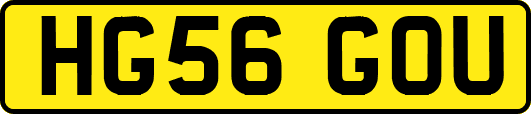 HG56 GOU